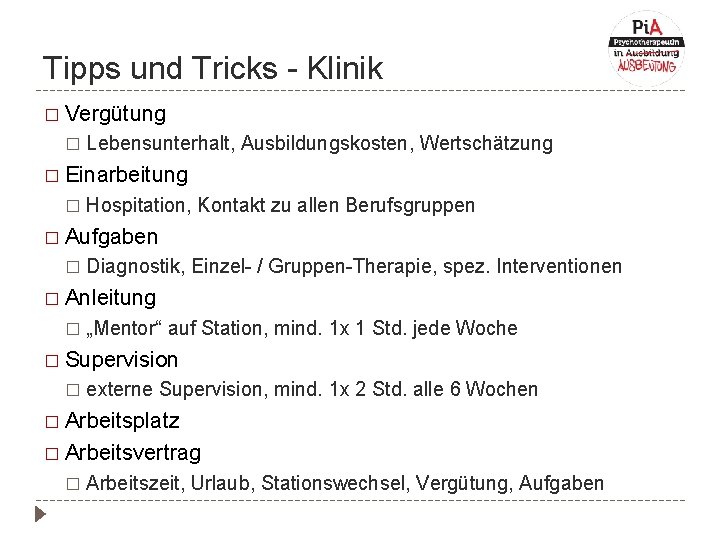 PiA
PsychotherapeutIn
in Ausbildung
AUSBEUTUNG

Tipps und Tricks - Klinik

□ Vergütung
□ Lebensunterhalt, Ausbildungskosten, Wertschätzung
□ Einarbeitung
□ Hospitation, Kontakt zu allen Berufsgruppen
□ Aufgaben
□ Diagnostik, Einzel- / Gruppen-Therapie, spez. Interventionen
□ Anleitung
□ „Mentor“ auf Station, mind. 1x 1 Std. jede Woche
□ Supervision
□ externe Supervision, mind. 1x 2 Std. alle 6 Wochen
□ Arbeitsplatz
□ Arbeitsvertrag
□ Arbeitszeit, Urlaub, Stationswechsel, Vergütung, Aufgaben